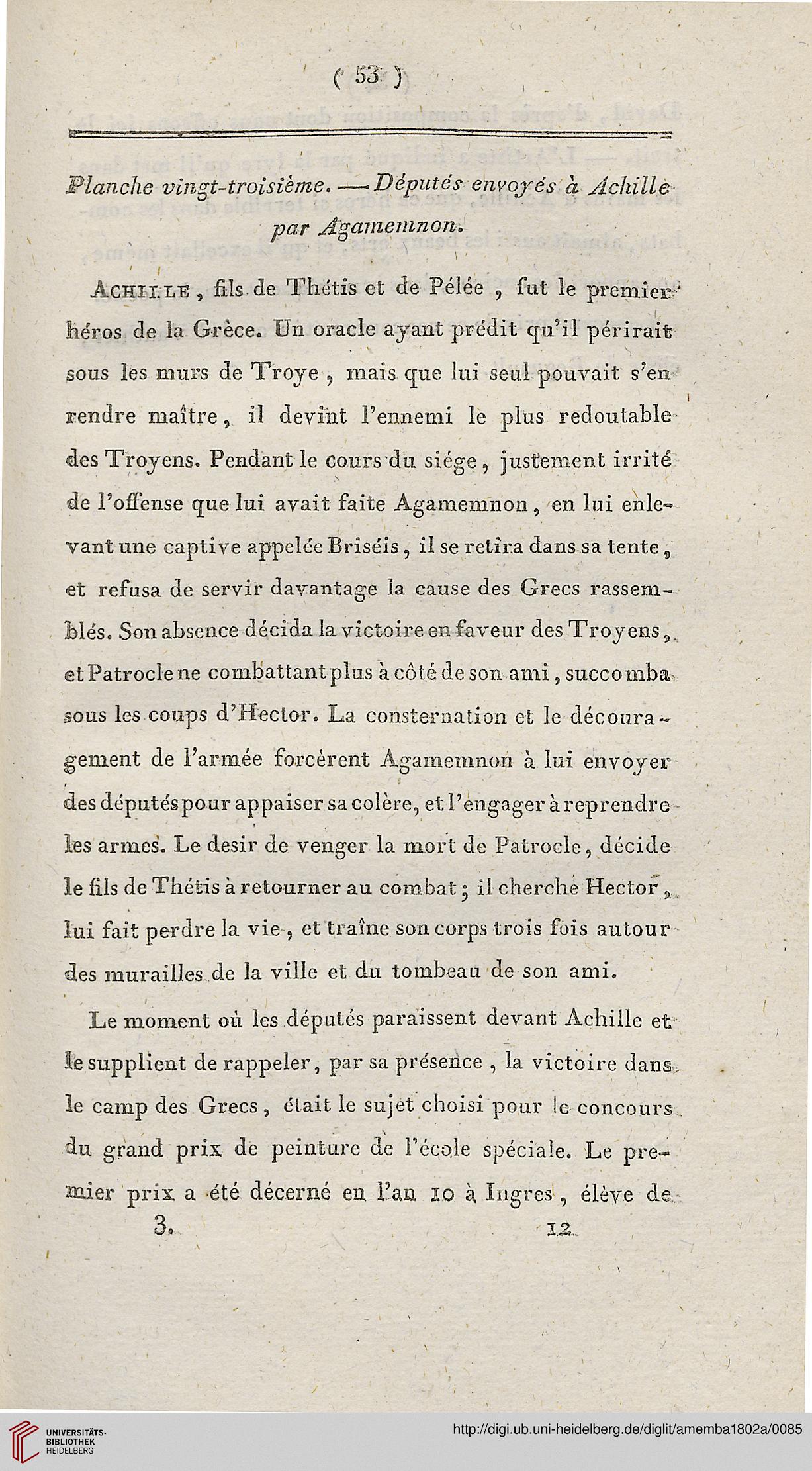 ( 53 )

Planche vingt-troisième. — Députés envoyés à Achille par Agamemnon.

Achille, fils de Thétis et de Pélée, fut le premier héros de la Grèce. Un oracle ayant prédit qu'il périrait sous les murs de Troye, mais que lui seul pouvait s'en rendre maître, il devint l'ennemi le plus redoutable des Troyens. Pendant le cours du siége, justement irrité de l'offense que lui avait faite Agamemnon, en lui enlevant une captive appelée Briséis, il se retira dans sa tente, et refusa de servir davantage la cause des Grecs rassemblés. Son absence décida la victoire en faveur des Troyens, et Patrocle ne combattant plus à côté de son ami, succomba sous les coups d'Hector. La consternation et le découragement de l'armée forcèrent Agamemnon à lui envoyer des députés pour appaiser sa colère, et l'engager à reprendre les armes. Le desir de venger la mort de Patrocle, décide le fils de Thétis à retourner au combat; il cherche Hector, lui fait perdre la vie, et traîne son corps trois fois autour des murailles de la ville et du tombeau de son ami.

Le moment où les députés paraissent devant Achille et le supplient de rappeler, par sa présence, la victoire dans le camp des Grecs, était le sujet choisi pour le concours du grand prix de peinture de l'école spéciale. Le premier prix a été décerné en l'an 10 à Ingres, élève de

3. 12

UNIVERSITÄTS-BIBLIOTHEK HEIDELBERG

http://digi.ub.uni-heidelberg.de/diglit/amemba1802a/0085